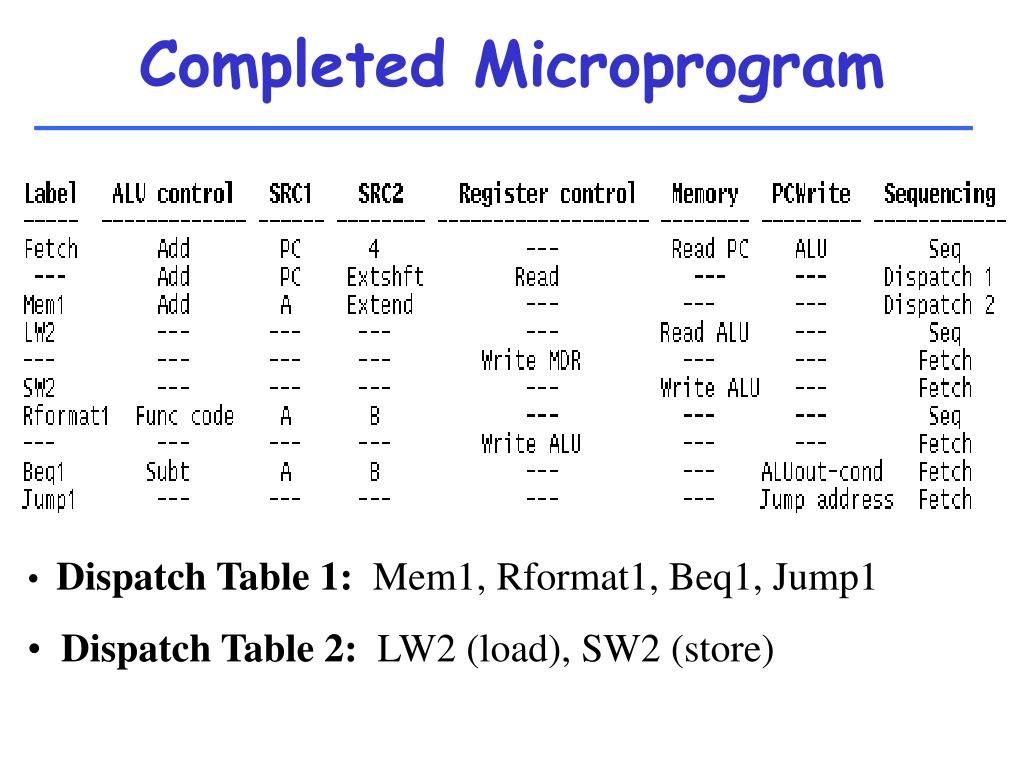 Completed Microprogram

| Label | ALU control | SRC1 | SRC2 | Register control | Memory | PCWrite | Sequencing |
|---|---|---|---|---|---|---|---|
| Fetch | Add | PC | 4 | --- | Read PC | ALU | Seq |
| --- | Add | PC | Extshft | Read | --- | --- | Dispatch 1 |
| Mem1 | Add | A | Extend | --- | --- | --- | Dispatch 2 |
| LW2 | --- | --- | --- | --- | Read ALU | --- | Seq |
| --- | --- | --- | --- | Write MDR | --- | --- | Fetch |
| SW2 | --- | --- | --- | --- | Write ALU | --- | Fetch |
| Rformat1 | Func code | A | B | --- | --- | --- | Seq |
| --- | --- | --- | --- | Write ALU | --- | --- | Fetch |
| Beq1 | Subt | A | B | --- | --- | ALUout-cond | Fetch |
| Jump1 | --- | --- | --- | --- | --- | Jump address | Fetch |

• Dispatch Table 1: Mem1, Rformat1, Beq1, Jump1

• Dispatch Table 2: LW2 (load), SW2 (store)